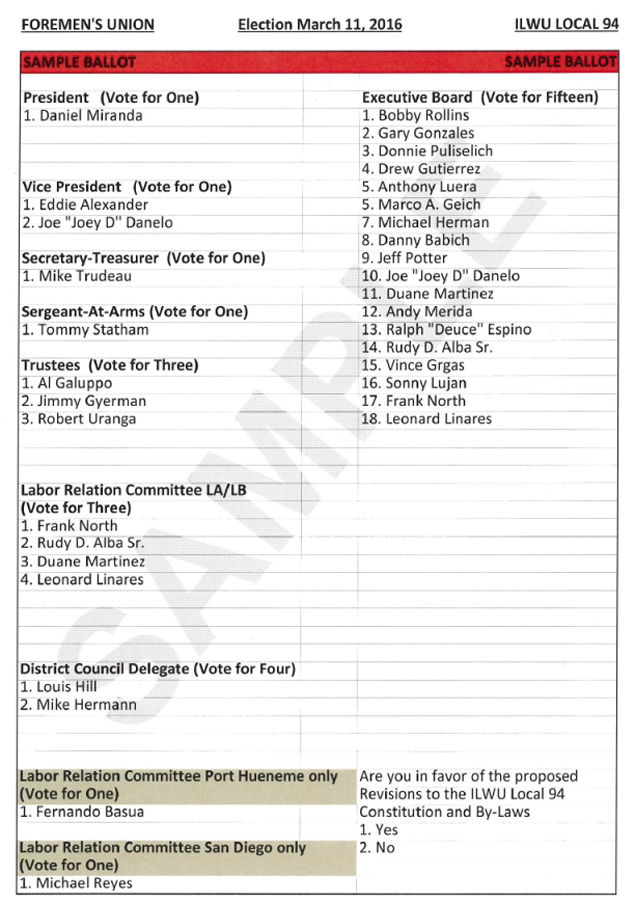 FOREMEN'S UNION Election March 11, 2016 ILWU LOCAL 94

SAMPLE BALLOT SAMPLE BALLOT

President (Vote for One)
1. Daniel Miranda

Vice President (Vote for One)
1. Eddie Alexander
2. Joe "Joey D" Danelo

Secretary-Treasurer (Vote for One)
1. Mike Trudeau

Sergeant-At-Arms (Vote for One)
1. Tommy Statham

Trustees (Vote for Three)
1. Al Galuppo
2. Jimmy Gyerman
3. Robert Uranga

Labor Relation Committee LA/LB (Vote for Three)
1. Frank North
2. Rudy D. Alba Sr.
3. Duane Martinez
4. Leonard Linares

District Council Delegate (Vote for Four)
1. Louis Hill
2. Mike Hermann

Labor Relation Committee Port Hueneme only (Vote for One)
1. Fernando Basua

Labor Relation Committee San Diego only (Vote for One)
1. Michael Reyes

Executive Board (Vote for Fifteen)
1. Bobby Rollins
2. Gary Gonzales
3. Donnie Puliselich
4. Drew Gutierrez
5. Anthony Luera
5. Marco A. Geich
7. Michael Herman
8. Danny Babich
9. Jeff Potter
10. Joe "Joey D" Danelo
11. Duane Martinez
12. Andy Merida
13. Ralph "Deuce" Espino
14. Rudy D. Alba Sr.
15. Vince Grgas
16. Sonny Lujan
17. Frank North
18. Leonard Linares

Are you in favor of the proposed Revisions to the ILWU Local 94 Constitution and By-Laws
1. Yes
2. No

SAMPLE